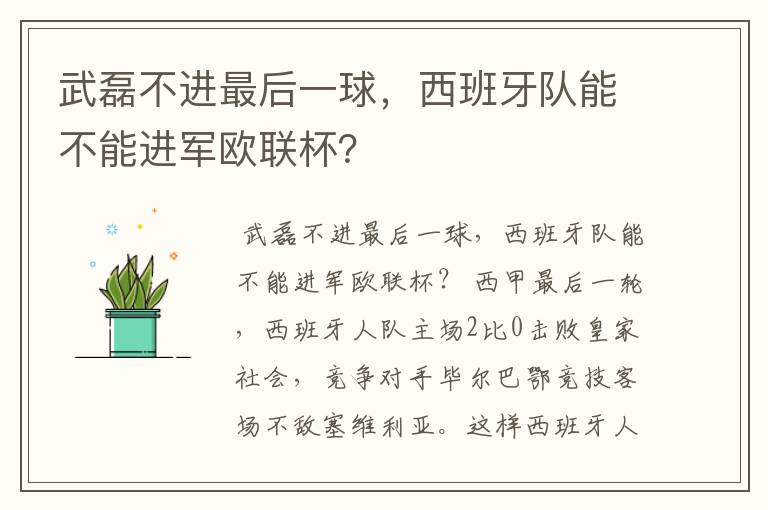 武磊不进最后一球，西班牙队能不能进军欧联杯?

武磊不进最后一球，西班牙队能不能进军欧联杯？ 西甲最后一轮，西班牙人队主场2比0击败皇家社会，竞争对手毕尔巴鄂竞技客场不敌塞维利亚。这样西班牙人